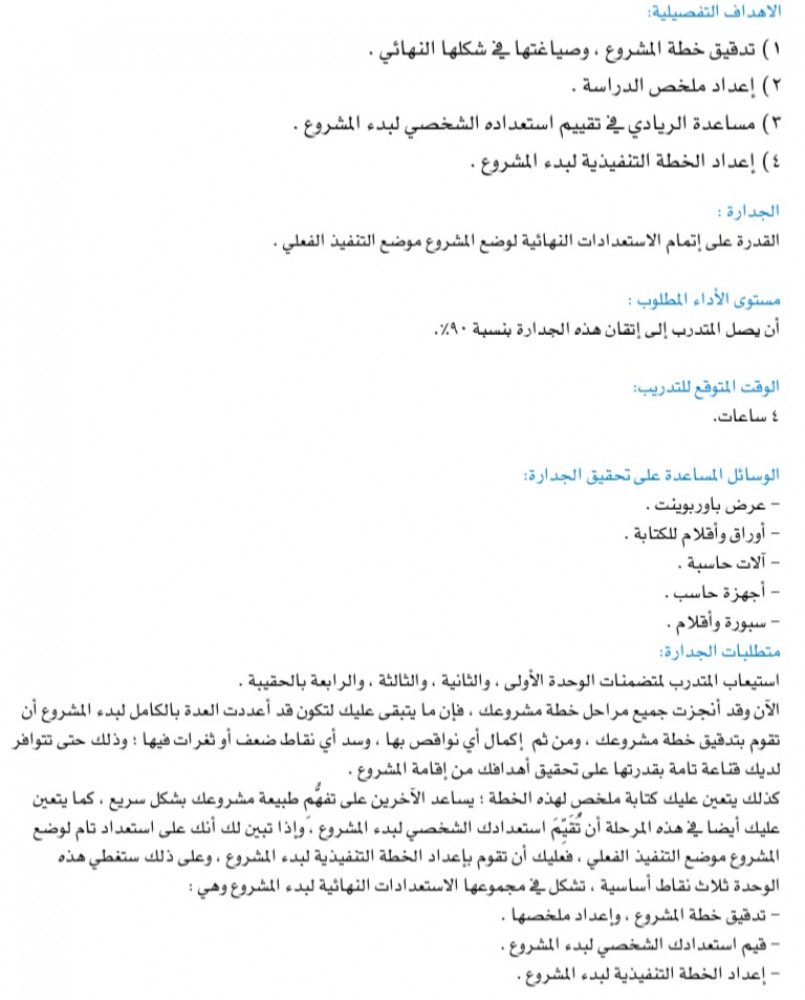 الاهداف التفصيلية:

١) تدقيق خطة المشروع ، وصياغتها في شكلها النهائي .

٢) إعداد ملخص الدراسة .

٣) مساعدة الريادي في تقييم استعداده الشخصي لبدء المشروع .

٤) إعداد الخطة التنفيذية لبدء المشروع .

الجدارة :

القدرة على إتمام الاستعدادات النهائية لوضع المشروع موضع التنفيذ الفعلي .

مستوى الأداء المطلوب :

أن يصل المتدرب إلى إتقان هذه الجدارة بنسبة ٩٠٪.

الوقت المتوقع للتدريب:

٤ ساعات.

الوسائل المساعدة على تحقيق الجدارة:

- عرض باوربوينت .
- أوراق وأقلام للكتابة .
- آلات حاسبة .
- أجهزة حاسب .
- سبورة وأقلام .

متطلبات الجدارة:

استيعاب المتدرب لمتضمنات الوحدة الأولى ، والثانية ، والثالثة ، والرابعة بالحقيبة .

الآن وقد أنجزت جميع مراحل خطة مشروعك ، فإن ما يتبقى عليك لتكون قد أعددت العدة بالكامل لبدء المشروع أن تقوم بتدقيق خطة مشروعك ، ومن ثم إكمال أي نواقص بها ، وسد أي نقاط ضعف أو ثغرات فيها ؛ وذلك حتى تتوافر لديك قناعة تامة بقدرتها على تحقيق أهدافك من إقامة المشروع .

كذلك يتعين عليك كتابة ملخص لهذه الخطة ؛ يساعد الآخرين على تفهُّم طبيعة مشروعك بشكل سريع ، كما يتعين عليك أيضا في هذه المرحلة أن تُقَيِّمَ استعدادك الشخصي لبدء المشروع ، وإذا تبين لك أنك على استعداد تام لوضع المشروع موضع التنفيذ الفعلي ، فعليك أن تقوم بإعداد الخطة التنفيذية لبدء المشروع ، وعلى ذلك ستغطي هذه الوحدة ثلاث نقاط أساسية ، تشكل في مجموعها الاستعدادات النهائية لبدء المشروع وهي :

- تدقيق خطة المشروع ، وإعداد ملخصها .
- قيم استعدادك الشخصي لبدء المشروع .
- إعداد الخطة التنفيذية لبدء المشروع .